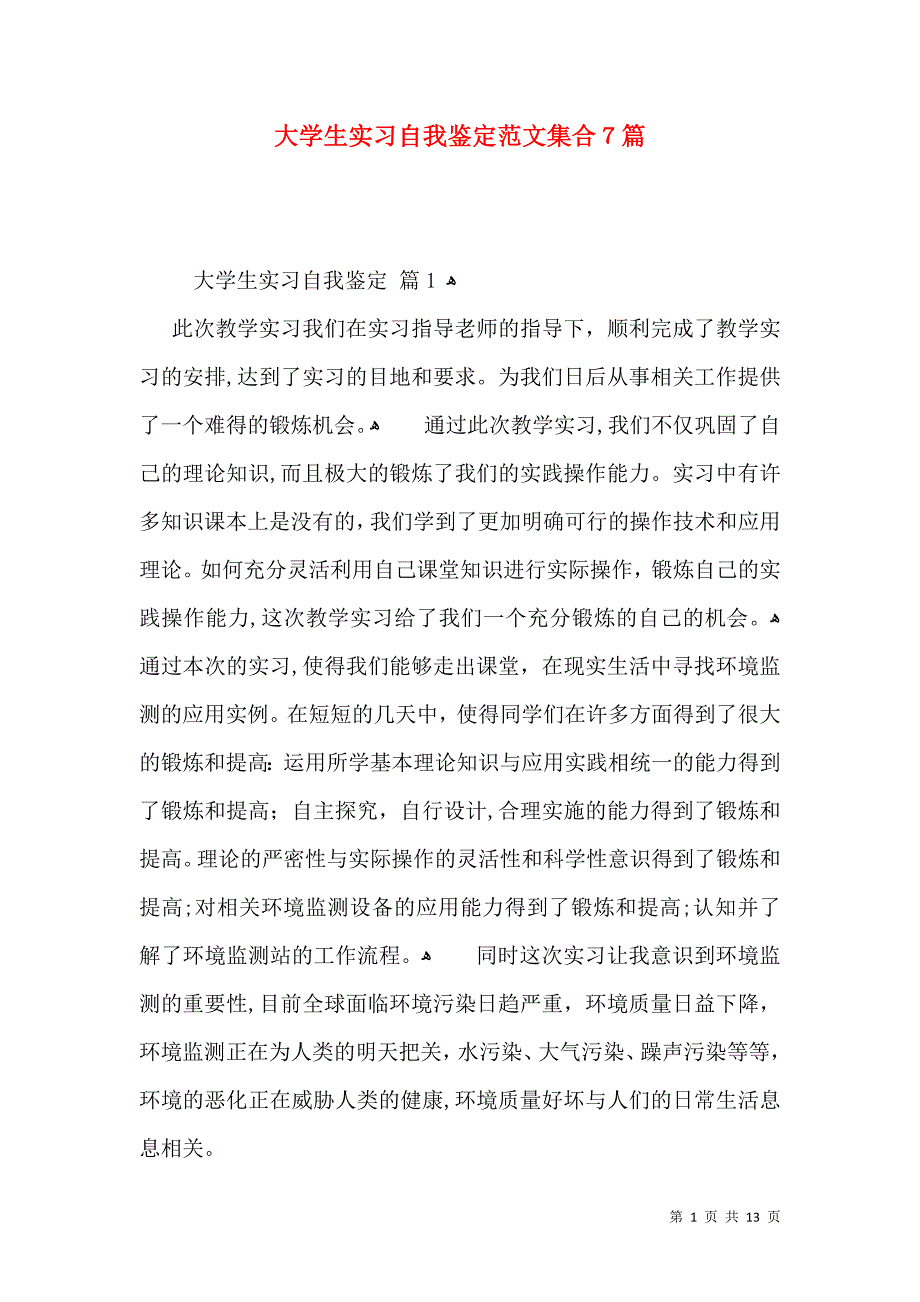 大学生实习自我鉴定范文集合7篇

大学生实习自我鉴定 篇1

此次教学实习我们在实习指导老师的指导下，顺利完成了教学实习的安排，达到了实习的目地和要求。为我们日后从事相关工作提供了一个难得的锻炼机会。 通过此次教学实习，我们不仅巩固了自己的理论知识，而且极大的锻炼了我们的实践操作能力。实习中有许多知识课本上是没有的，我们学到了更加明确可行的操作技术和应用理论。如何充分灵活利用自己课堂知识进行实际操作，锻炼自己的实践操作能力，这次教学实习给了我们一个充分锻炼的自己的机会。通过本次的实习，使得我们能够走出课堂，在现实生活中寻找环境监测的应用实例。在短短的几天中，使得同学们在许多方面得到了很大的锻炼和提高：运用所学基本理论知识与应用实践相统一的能力得到了锻炼和提高；自主探究，自行设计，合理实施的能力得到了锻炼和提高。理论的严密性与实际操作的灵活性和科学性意识得到了锻炼和提高；对相关环境监测设备的应用能力得到了锻炼和提高；认知并了解了环境监测站的工作流程。 同时这次实习让我意识到环境监测的重要性，目前全球面临环境污染日趋严重，环境质量日益下降，环境监测正在为人类的明天把关，水污染、大气污染、躁声污染等等，环境的恶化正在威胁人类的健康，环境质量好坏与人们的日常生活息息相关。

第 1 页 共 13 页